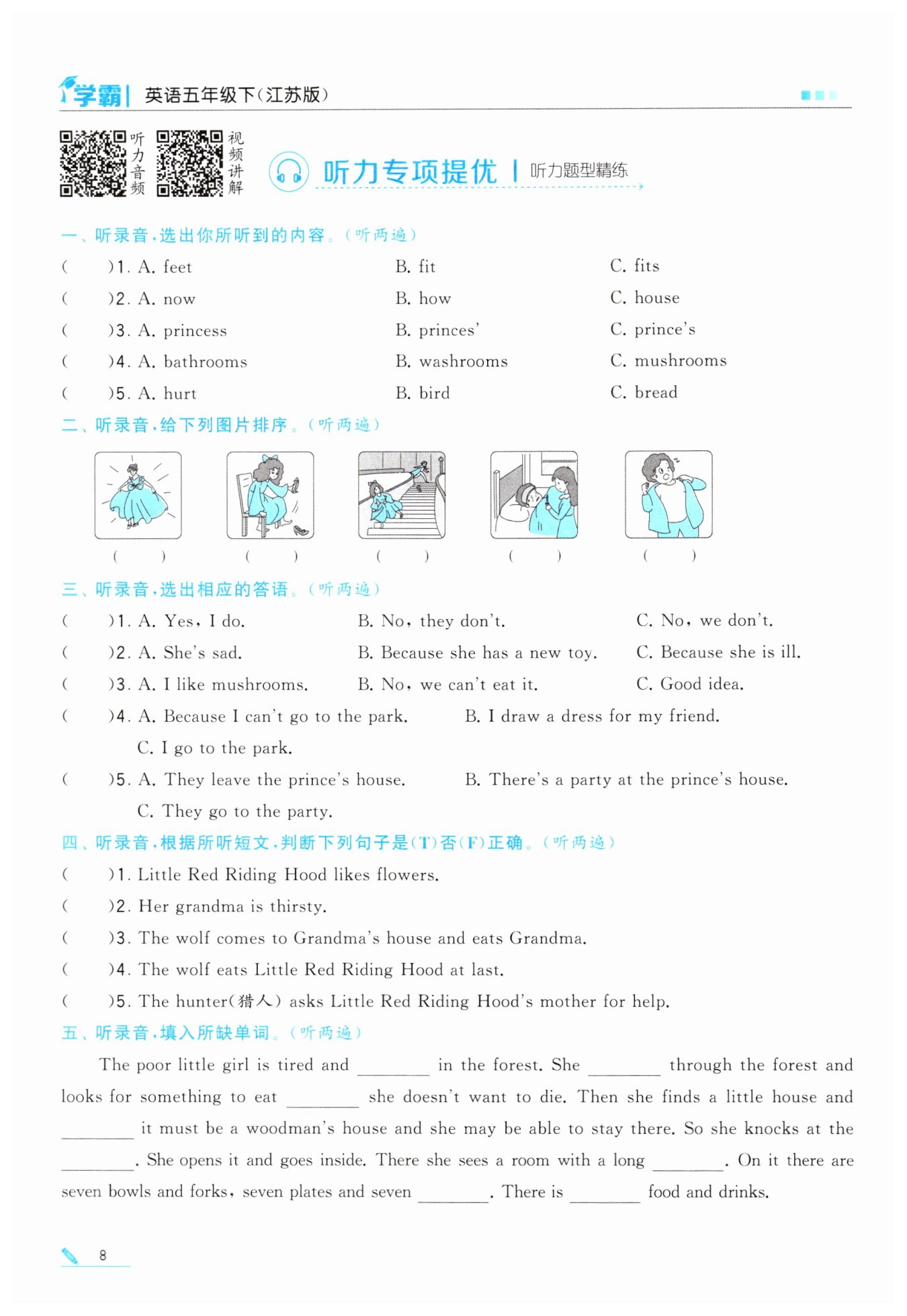 学霸 | 英语五年级下(江苏版)

听力音频　视频讲解

听力专项提优 | 听力题型精练

一、听录音,选出你所听到的内容。(听两遍)

(　　)1. A. feet　B. fit　C. fits
(　　)2. A. now　B. how　C. house
(　　)3. A. princess　B. princes'　C. prince's
(　　)4. A. bathrooms　B. washrooms　C. mushrooms
(　　)5. A. hurt　B. bird　C. bread

二、听录音,给下列图片排序。(听两遍)

(　　)　(　　)　(　　)　(　　)　(　　)

三、听录音,选出相应的答语。(听两遍)

(　　)1. A. Yes, I do.　B. No, they don't.　C. No, we don't.
(　　)2. A. She's sad.　B. Because she has a new toy.　C. Because she is ill.
(　　)3. A. I like mushrooms.　B. No, we can't eat it.　C. Good idea.
(　　)4. A. Because I can't go to the park.　B. I draw a dress for my friend.
C. I go to the park.
(　　)5. A. They leave the prince's house.　B. There's a party at the prince's house.
C. They go to the party.

四、听录音,根据所听短文,判断下列句子是(T)否(F)正确。(听两遍)

(　　)1. Little Red Riding Hood likes flowers.
(　　)2. Her grandma is thirsty.
(　　)3. The wolf comes to Grandma's house and eats Grandma.
(　　)4. The wolf eats Little Red Riding Hood at last.
(　　)5. The hunter(猎人) asks Little Red Riding Hood's mother for help.

五、听录音,填入所缺单词。(听两遍)

The poor little girl is tired and ________ in the forest. She ________ through the forest and looks for something to eat ________ she doesn't want to die. Then she finds a little house and ________ it must be a woodman's house and she may be able to stay there. So she knocks at the ________. She opens it and goes inside. There she sees a room with a long ________. On it there are seven bowls and forks, seven plates and seven ________. There is ________ food and drinks.

8